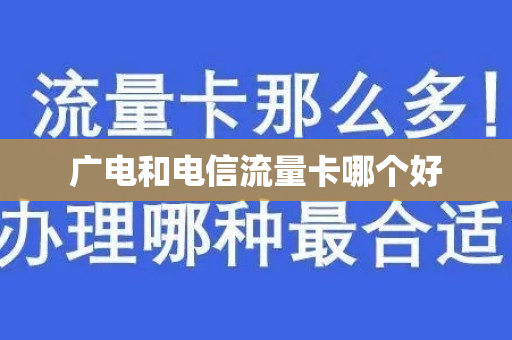 流量卡那么多！

广电和电信流量卡哪个好

办理哪种最合适